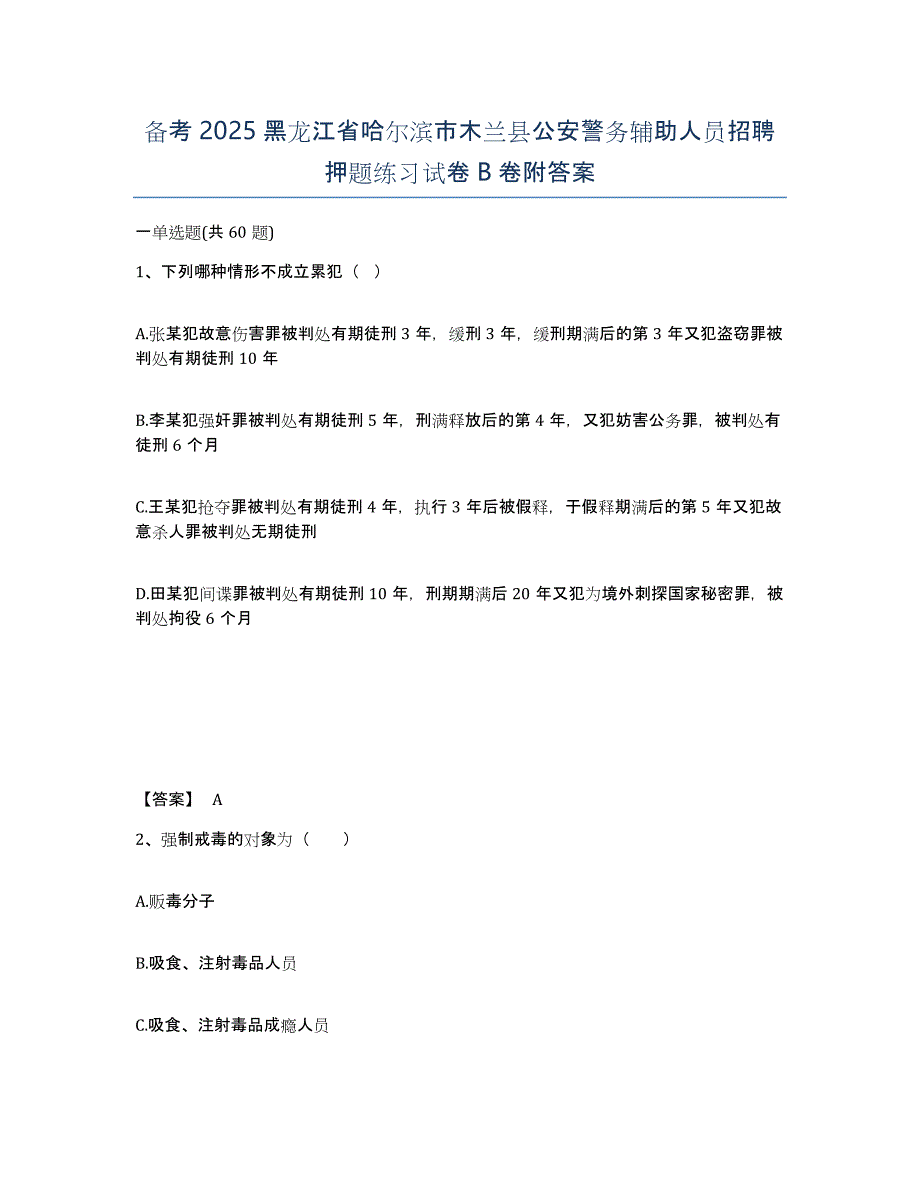 备考 2025 黑龙江省哈尔滨市木兰县公安警务辅助人员招聘押题练习试卷 B 卷附答案

一单选题(共 60 题)

1、下列哪种情形不成立累犯（ ）

A.张某犯故意伤害罪被判处有期徒刑 3 年，缓刑 3 年，缓刑期满后的第 3 年又犯盗窃罪被判处有期徒刑 10 年

B.李某犯强奸罪被判处有期徒刑 5 年，刑满释放后的第 4 年，又犯妨害公务罪，被判处有徒刑 6 个月

C.王某犯抢夺罪被判处有期徒刑 4 年，执行 3 年后被假释，于假释期满后的第 5 年又犯故意杀人罪被判处无期徒刑

D.田某犯间谍罪被判处有期徒刑 10 年，刑期期满后 20 年又犯为境外刺探国家秘密罪，被判处拘役 6 个月

【答案】 A

2、强制戒毒的对象为（　　）

A.贩毒分子

B.吸食、注射毒品人员

C.吸食、注射毒品成瘾人员